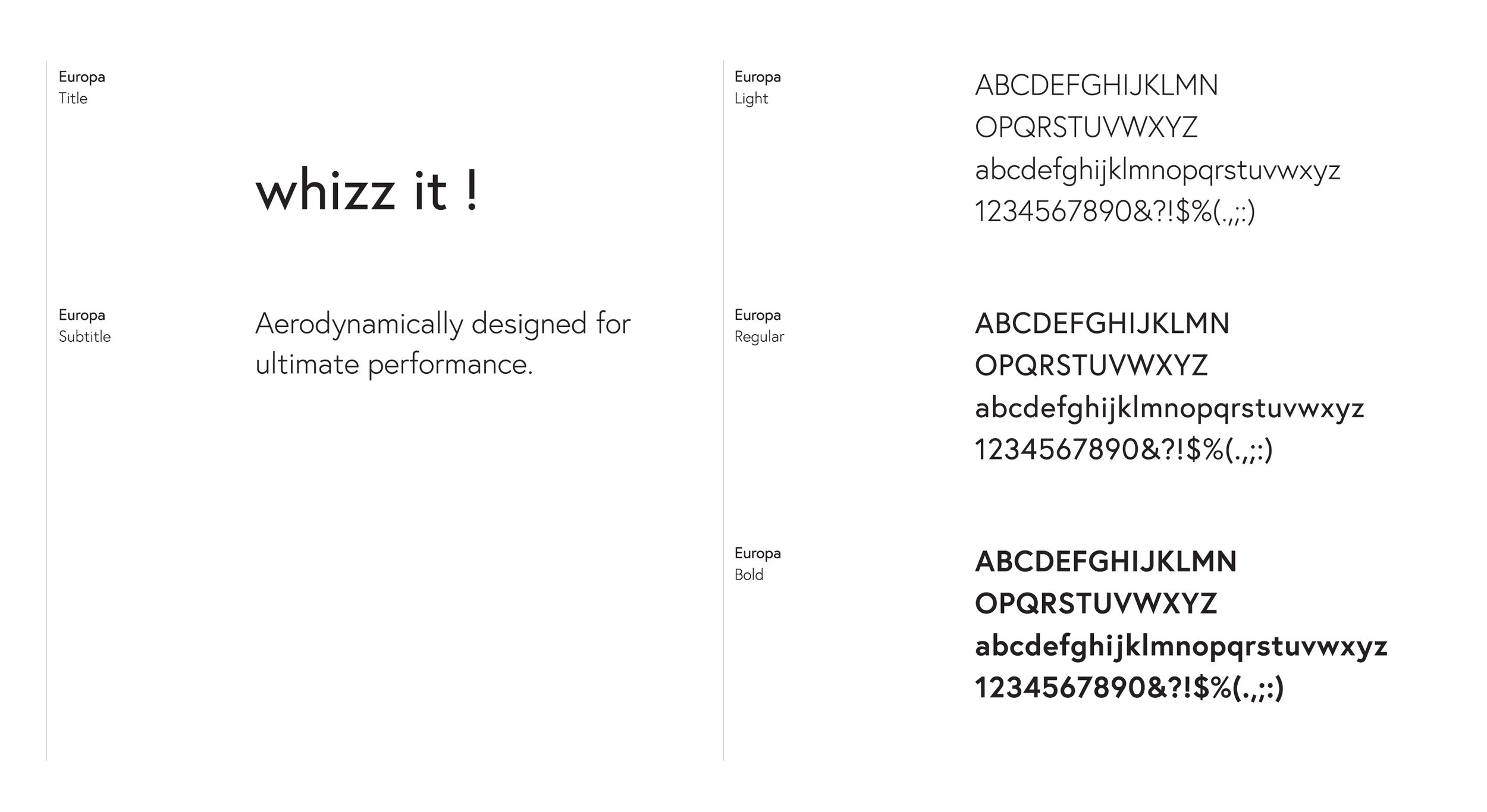 Europa
Title

whizz it !

Europa
Subtitle

Aerodynamically designed for ultimate performance.

Europa
Light

ABCDEFGHIJKLMN
OPQRSTUVWXYZ
abcdefghijklmnopqrstuvwxyz
1234567890&?!$%(.,;:)

Europa
Regular

ABCDEFGHIJKLMN
OPQRSTUVWXYZ
abcdefghijklmnopqrstuvwxyz
1234567890&?!$%(.,;:)

Europa
Bold

ABCDEFGHIJKLMN
OPQRSTUVWXYZ
abcdefghijklmnopqrstuvwxyz
1234567890&?!$%(.,;:)